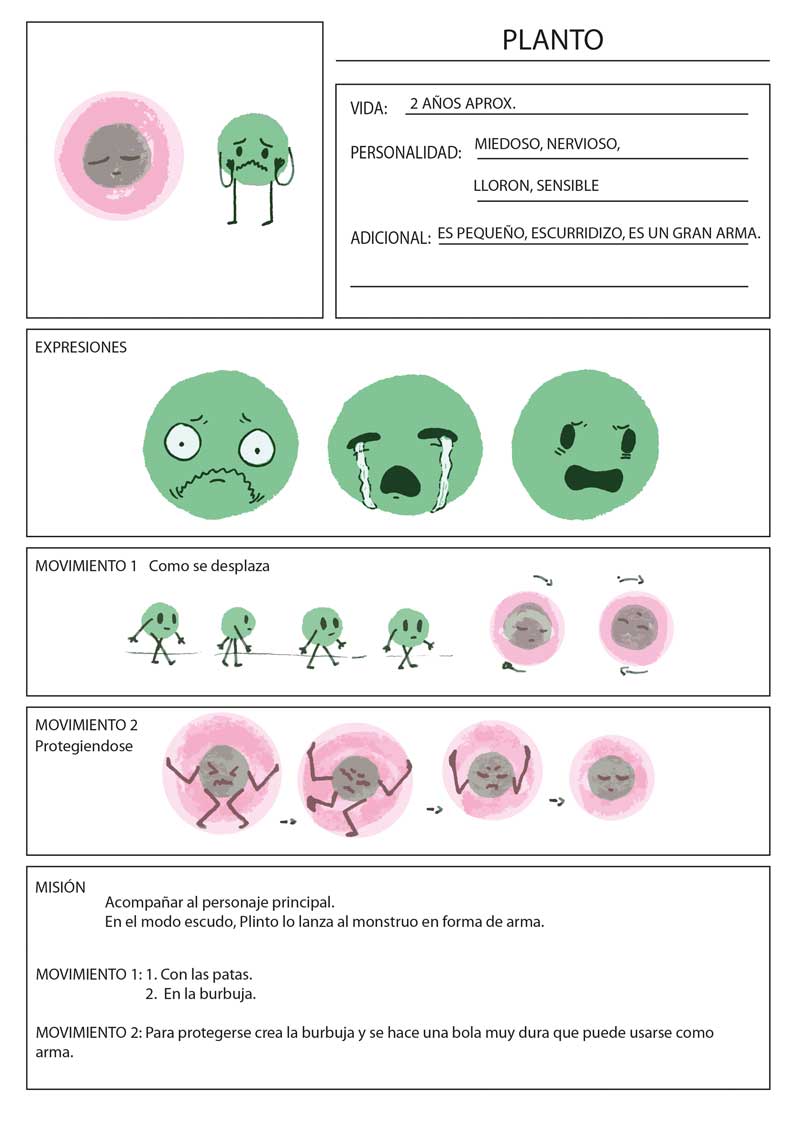 PLANTO

VIDA: 2 AÑOS APROX.

PERSONALIDAD: MIEDOSO, NERVIOSO, LLORON, SENSIBLE

ADICIONAL: ES PEQUEÑO, ESCURRIDIZO, ES UN GRAN ARMA.

EXPRESIONES

MOVIMIENTO 1 Como se desplaza

MOVIMIENTO 2
Protegiendose

MISIÓN
Acompañar al personaje principal.
En el modo escudo, Plinto lo lanza al monstruo en forma de arma.

MOVIMIENTO 1: 1. Con las patas.
2. En la burbuja.

MOVIMIENTO 2: Para protegerse crea la burbuja y se hace una bola muy dura que puede usarse como arma.